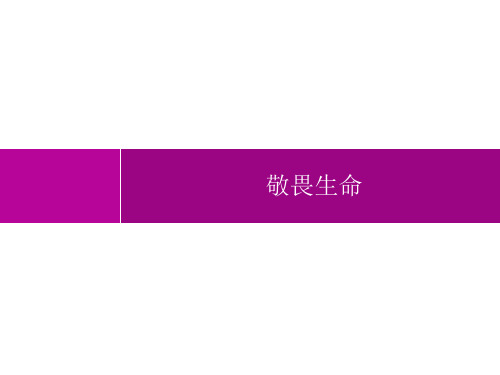 敬畏生命